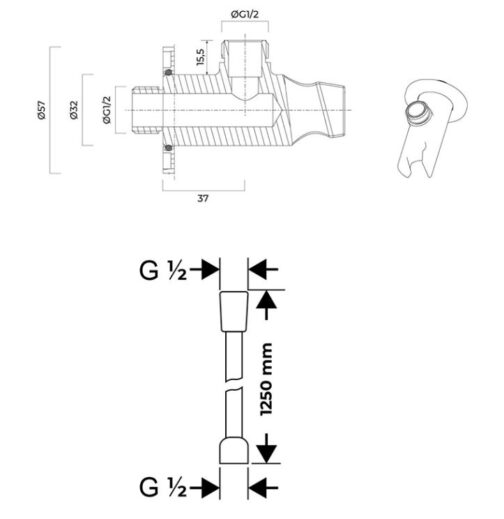 ØG1/2

15,5

Ø57

Ø32

ØG1/2

37

G ½

1250 mm

G ½